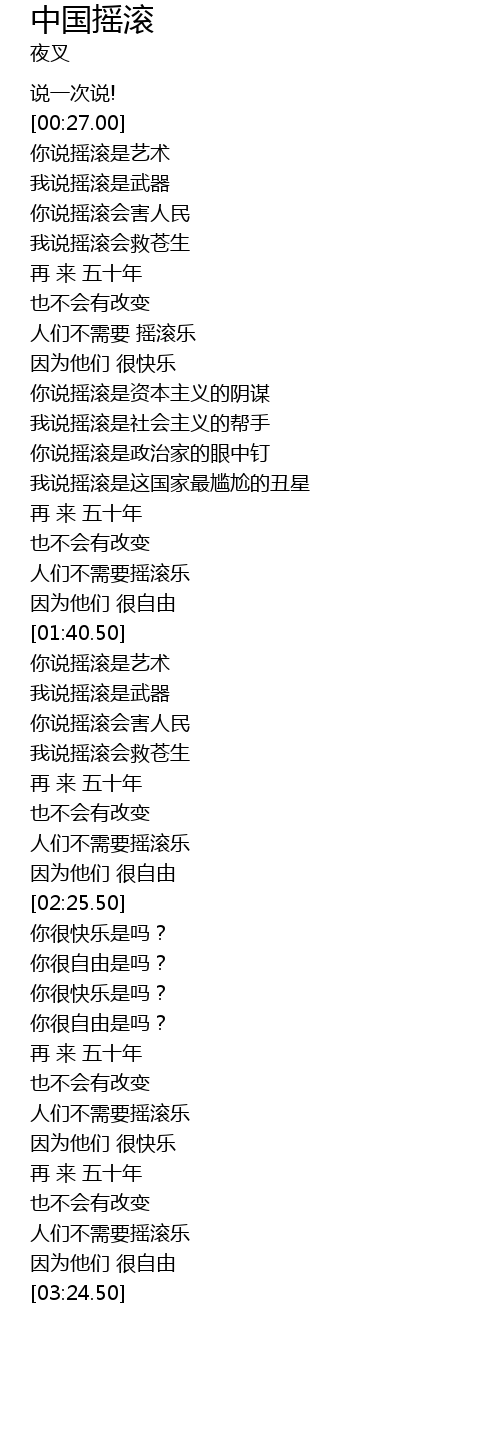 中国摇滚
夜叉

说一次说!
[00:27.00]
你说摇滚是艺术
我说摇滚是武器
你说摇滚会害人民
我说摇滚会救苍生
再 来 五十年
也不会有改变
人们不需要 摇滚乐
因为他们 很快乐
你说摇滚是资本主义的阴谋
我说摇滚是社会主义的帮手
你说摇滚是政治家的眼中钉
我说摇滚是这国家最尴尬的丑星
再 来 五十年
也不会有改变
人们不需要摇滚乐
因为他们 很自由
[01:40.50]
你说摇滚是艺术
我说摇滚是武器
你说摇滚会害人民
我说摇滚会救苍生
再 来 五十年
也不会有改变
人们不需要摇滚乐
因为他们 很自由
[02:25.50]
你很快乐是吗？
你很自由是吗？
你很快乐是吗？
你很自由是吗？
再 来 五十年
也不会有改变
人们不需要摇滚乐
因为他们 很快乐
再 来 五十年
也不会有改变
人们不需要摇滚乐
因为他们 很自由
[03:24.50]